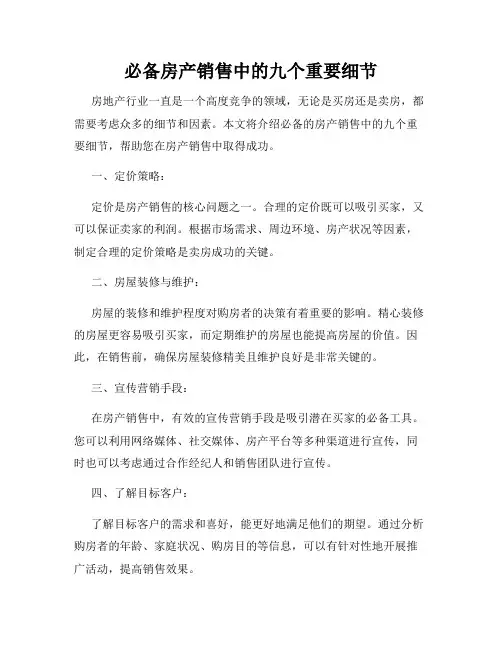 必备房产销售中的九个重要细节

房地产行业一直是一个高度竞争的领域，无论是买房还是卖房，都需要考虑众多的细节和因素。本文将介绍必备的房产销售中的九个重要细节，帮助您在房产销售中取得成功。

一、定价策略：

定价是房产销售的核心问题之一。合理的定价既可以吸引买家，又可以保证卖家的利润。根据市场需求、周边环境、房产状况等因素，制定合理的定价策略是卖房成功的关键。

二、房屋装修与维护：

房屋的装修和维护程度对购房者的决策有着重要的影响。精心装修的房屋更容易吸引买家，而定期维护的房屋也能提高房屋的价值。因此，在销售前，确保房屋装修精美且维护良好是非常关键的。

三、宣传营销手段：

在房产销售中，有效的宣传营销手段是吸引潜在买家的必备工具。您可以利用网络媒体、社交媒体、房产平台等多种渠道进行宣传，同时也可以考虑通过合作经纪人和销售团队进行宣传。

四、了解目标客户：

了解目标客户的需求和喜好，能更好地满足他们的期望。通过分析购房者的年龄、家庭状况、购房目的等信息，可以有针对性地开展推广活动，提高销售效果。